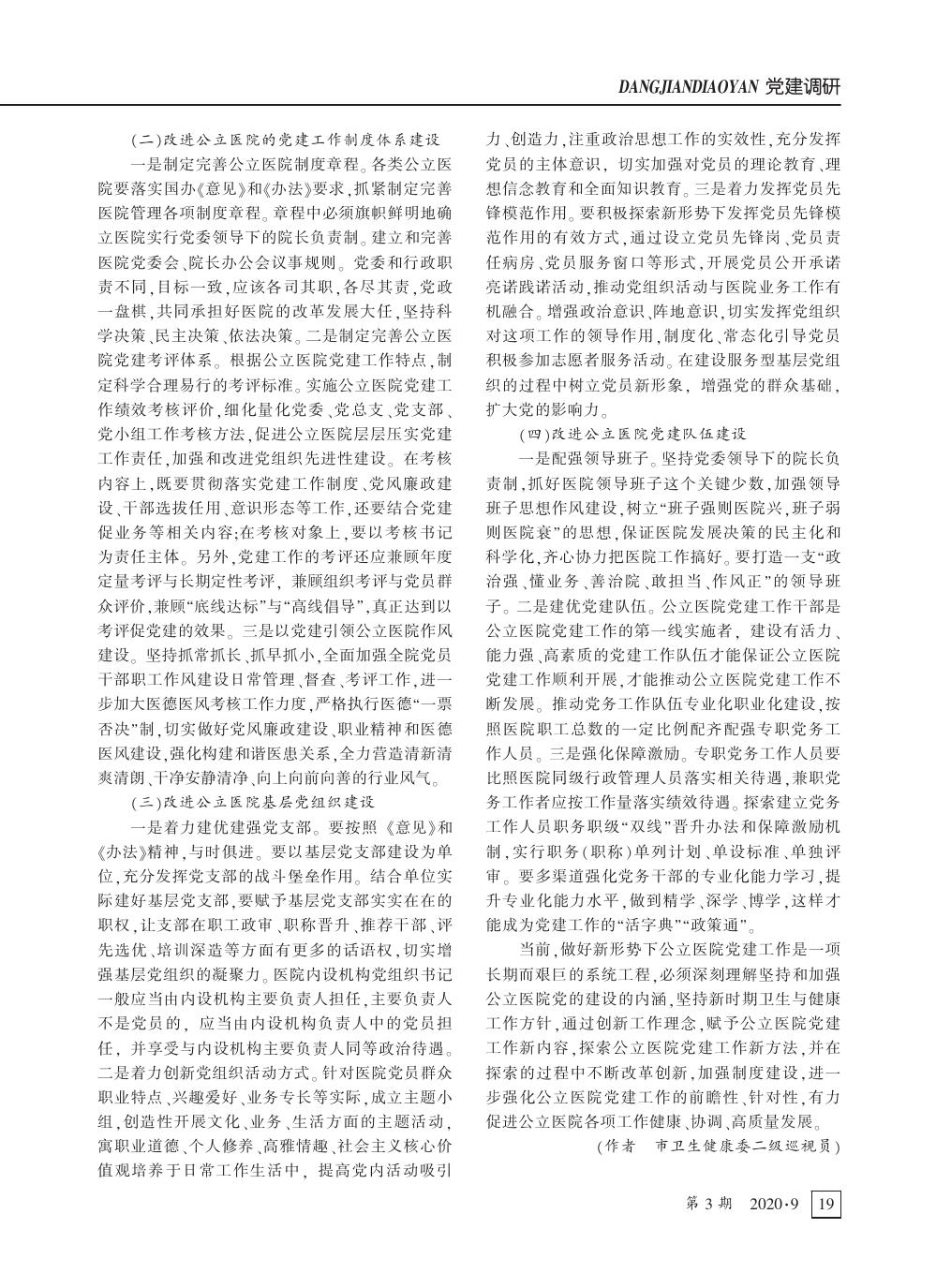 DANGJIANDIAOYAN 党建调研

（二）改进公立医院的党建工作制度体系建设

一是制定完善公立医院制度章程。各类公立医院要落实国办《意见》和《办法》要求，抓紧制定完善医院管理各项制度章程。章程中必须旗帜鲜明地确立医院实行党委领导下的院长负责制。建立和完善医院党委会、院长办公会议事规则。党委和行政职责不同，目标一致，应该各司其职，各尽其责，党政一盘棋，共同承担好医院的改革发展大任，坚持科学决策、民主决策、依法决策。二是制定完善公立医院党建考评体系。根据公立医院党建工作特点，制定科学合理易行的考评标准。实施公立医院党建工作绩效考核评价，细化量化党委、党总支、党支部、党小组工作考核方法，促进公立医院层层压实党建工作责任，加强和改进党组织先进性建设。在考核内容上，既要贯彻落实党建工作制度、党风廉政建设、干部选拔任用、意识形态等工作，还要结合党建促业务等相关内容；在考核对象上，要以考核书记为责任主体。另外，党建工作的考评还应兼顾年度定量考评与长期定性考评，兼顾组织考评与党员群众评价，兼顾“底线达标”与“高线倡导”，真正达到以考评促党建的效果。三是以党建引领公立医院作风建设。坚持抓常抓长、抓早抓小，全面加强全院党员干部职工作风建设日常管理、督查、考评工作，进一步加大医德医风考核工作力度，严格执行医德“一票否决”制，切实做好党风廉政建设、职业精神和医德医风建设，强化构建和谐医患关系，全力营造清新清爽清朗、干净安静清净、向上向前向善的行业风气。

（三）改进公立医院基层党组织建设

一是着力建优建强党支部。要按照《意见》和《办法》精神，与时俱进。要以基层党支部建设为单位，充分发挥党支部的战斗堡垒作用。结合单位实际建好基层党支部，要赋予基层党支部实实在在的职权，让支部在职工政审、职称晋升、推荐干部、评先选优、培训深造等方面有更多的话语权，切实增强基层党组织的凝聚力。医院内设机构党组织书记一般应当由内设机构主要负责人担任，主要负责人不是党员的，应当由内设机构负责人中的党员担任，并享受与内设机构主要负责人同等政治待遇。二是着力创新党组织活动方式。针对医院党员群众职业特点、兴趣爱好、业务专长等实际，成立主题小组，创造性开展文化、业务、生活方面的主题活动，寓职业道德、个人修养、高雅情趣、社会主义核心价值观培养于日常工作生活中，提高党内活动吸引力、创造力，注重政治思想工作的实效性，充分发挥党员的主体意识，切实加强对党员的理论教育、理想信念教育和全面知识教育。三是着力发挥党员先锋模范作用。要积极探索新形势下发挥党员先锋模范作用的有效方式，通过设立党员先锋岗、党员责任病房、党员服务窗口等形式，开展党员公开承诺亮诺践诺活动，推动党组织活动与医院业务工作有机融合。增强政治意识、阵地意识，切实发挥党组织对这项工作的领导作用，制度化、常态化引导党员积极参加志愿者服务活动。在建设服务型基层党组织的过程中树立党员新形象，增强党的群众基础，扩大党的影响力。

（四）改进公立医院党建队伍建设

一是配强领导班子。坚持党委领导下的院长负责制，抓好医院领导班子这个关键少数，加强领导班子思想作风建设，树立“班子强则医院兴，班子弱则医院衰”的思想，保证医院发展决策的民主化和科学化，齐心协力把医院工作搞好。要打造一支“政治强、懂业务、善治院、敢担当、作风正”的领导班子。二是建优党建队伍。公立医院党建工作干部是公立医院党建工作的第一线实施者，建设有活力、能力强、高素质的党建工作队伍才能保证公立医院党建工作顺利开展，才能推动公立医院党建工作不断发展。推动党务工作队伍专业化职业化建设，按照医院职工总数的一定比例配齐配强专职党务工作人员。三是强化保障激励。专职党务工作人员要比照医院同级行政管理人员落实相关待遇，兼职党务工作者应按工作量落实绩效待遇。探索建立党务工作人员职务职级“双线”晋升办法和保障激励机制，实行职务（职称）单列计划、单设标准、单独评审。要多渠道强化党务干部的专业化能力学习，提升专业化能力水平，做到精学、深学、博学，这样才能成为党建工作的“活字典”“政策通”。

当前，做好新形势下公立医院党建工作是一项长期而艰巨的系统工程，必须深刻理解坚持和加强公立医院党的建设的内涵，坚持新时期卫生与健康工作方针，通过创新工作理念，赋予公立医院党建工作新内容，探索公立医院党建工作新方法，并在探索的过程中不断改革创新，加强制度建设，进一步强化公立医院党建工作的前瞻性、针对性，有力促进公立医院各项工作健康、协调、高质量发展。

（作者 市卫生健康委二级巡视员）

第 3 期 2020·9 19